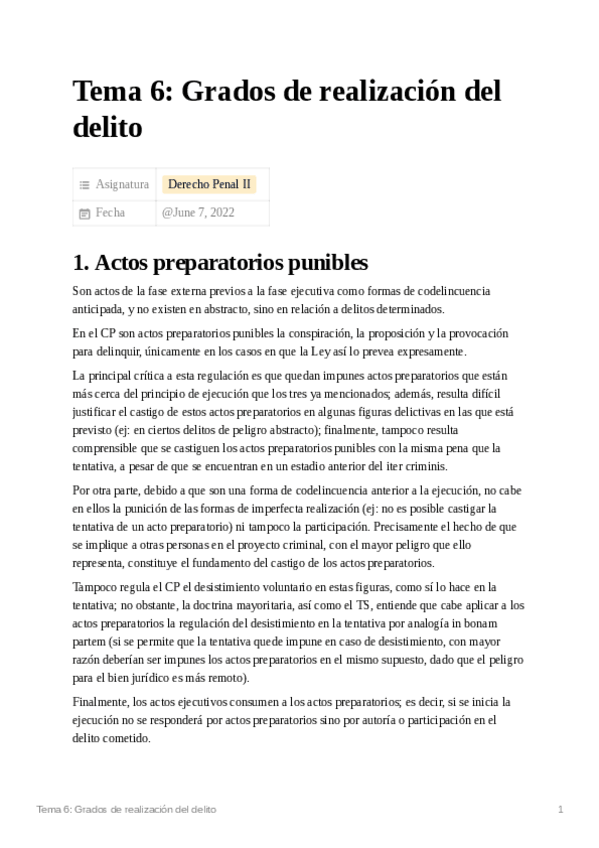 Tema 6: Grados de realización del delito

| Asignatura | Derecho Penal II |
|---|---|
| Fecha | @June 7, 2022 |

1. Actos preparatorios punibles

Son actos de la fase externa previos a la fase ejecutiva como formas de codelincuencia anticipada, y no existen en abstracto, sino en relación a delitos determinados.

En el CP son actos preparatorios punibles la conspiración, la proposición y la provocación para delinquir, únicamente en los casos en que la Ley así lo prevea expresamente.

La principal crítica a esta regulación es que quedan impunes actos preparatorios que están más cerca del principio de ejecución que los tres ya mencionados; además, resulta difícil justificar el castigo de estos actos preparatorios en algunas figuras delictivas en las que está previsto (ej: en ciertos delitos de peligro abstracto); finalmente, tampoco resulta comprensible que se castiguen los actos preparatorios punibles con la misma pena que la tentativa, a pesar de que se encuentran en un estadio anterior del iter criminis.

Por otra parte, debido a que son una forma de codelincuencia anterior a la ejecución, no cabe en ellos la punición de las formas de imperfecta realización (ej: no es posible castigar la tentativa de un acto preparatorio) ni tampoco la participación. Precisamente el hecho de que se implique a otras personas en el proyecto criminal, con el mayor peligro que ello representa, constituye el fundamento del castigo de los actos preparatorios.

Tampoco regula el CP el desistimiento voluntario en estas figuras, como sí lo hace en la tentativa; no obstante, la doctrina mayoritaria, así como el TS, entiende que cabe aplicar a los actos preparatorios la regulación del desistimiento en la tentativa por analogía in bonam partem (si se permite que la tentativa quede impune en caso de desistimiento, con mayor razón deberían ser impunes los actos preparatorios en el mismo supuesto, dado que el peligro para el bien jurídico es más remoto).

Finalmente, los actos ejecutivos consumen a los actos preparatorios; es decir, si se inicia la ejecución no se responderá por actos preparatorios sino por autoría o participación en el delito cometido.

Tema 6: Grados de realización del delito 1